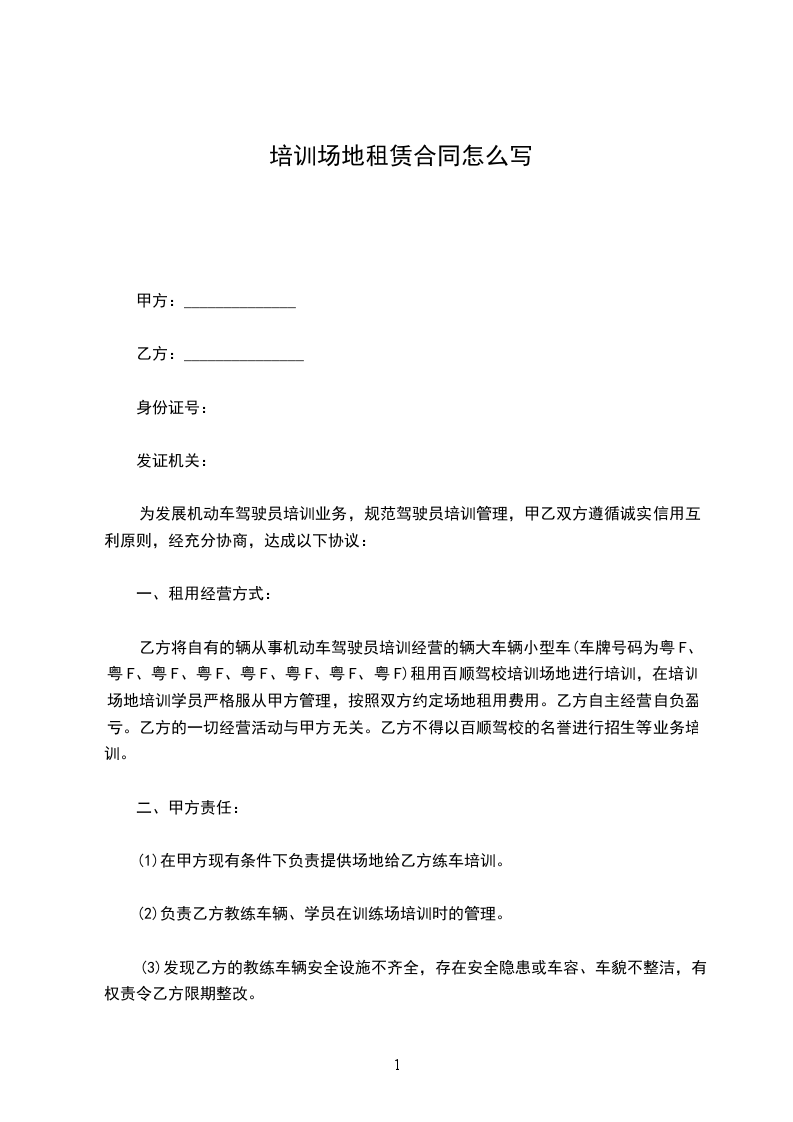 培训场地租赁合同怎么写

甲方：______________

乙方：_______________

身份证号：

发证机关：

为发展机动车驾驶员培训业务，规范驾驶员培训管理，甲乙双方遵循诚实信用互利原则，经充分协商，达成以下协议：

一、租用经营方式：

乙方将自有的辆从事机动车驾驶员培训经营的辆大车辆小型车(车牌号码为粤 F、粤 F、粤 F、粤 F、粤 F、粤 F、粤 F、粤 F)租用百顺驾校培训场地进行培训，在培训场地培训学员严格服从甲方管理，按照双方约定场地租用费用。乙方自主经营自负盈亏。乙方的一切经营活动与甲方无关。乙方不得以百顺驾校的名誉进行招生等业务培训。

二、甲方责任：

(1)在甲方现有条件下负责提供场地给乙方练车培训。

(2)负责乙方教练车辆、学员在训练场培训时的管理。

(3)发现乙方的教练车辆安全设施不齐全，存在安全隐患或车容、车貌不整洁，有权责令乙方限期整改。

1